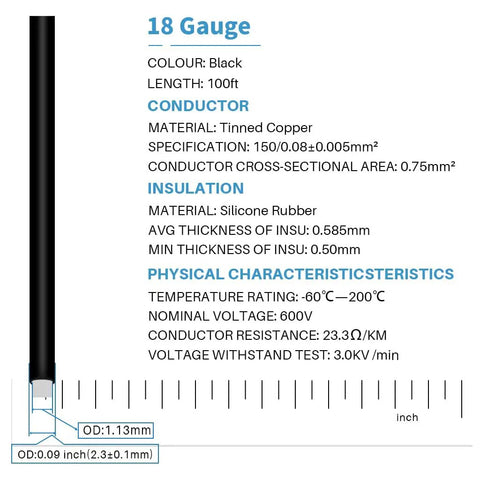 18 Gauge

COLOUR: Black
LENGTH: 100ft

CONDUCTOR

MATERIAL: Tinned Copper
SPECIFICATION: 150/0.08±0.005mm²
CONDUCTOR CROSS-SECTIONAL AREA: 0.75mm²

INSULATION

MATERIAL: Silicone Rubber
AVG THICKNESS OF INSU: 0.585mm
MIN THICKNESS OF INSU: 0.50mm

PHYSICAL CHARACTERISTICSTERISTICS

TEMPERATURE RATING: -60℃—200℃
NOMINAL VOLTAGE: 600V
CONDUCTOR RESISTANCE: 23.3Ω/KM
VOLTAGE WITHSTAND TEST: 3.0KV /min

inch

OD:1.13mm

OD:0.09 inch(2.3±0.1mm)